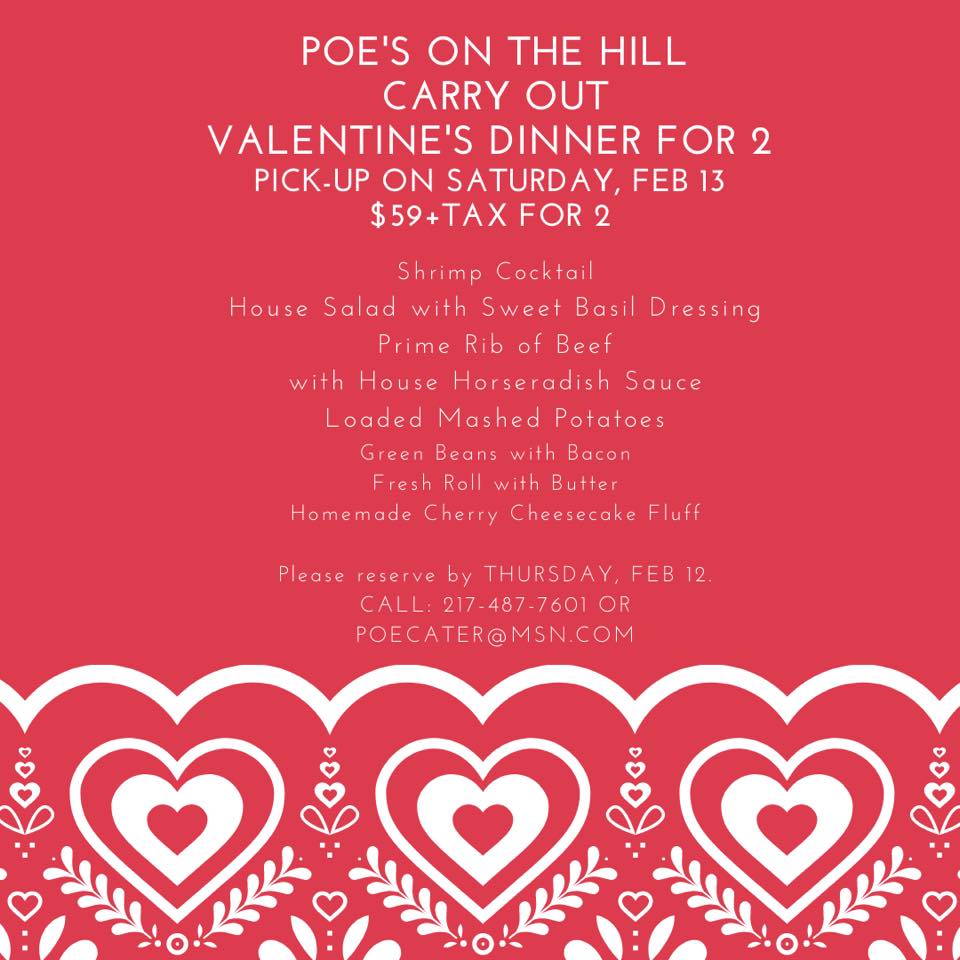 POE'S ON THE HILL
CARRY OUT
VALENTINE'S DINNER FOR 2
PICK-UP ON SATURDAY, FEB 13
$59+TAX FOR 2

Shrimp Cocktail
House Salad with Sweet Basil Dressing
Prime Rib of Beef
with House Horseradish Sauce
Loaded Mashed Potatoes
Green Beans with Bacon
Fresh Roll with Butter
Homemade Cherry Cheesecake Fluff

Please reserve by THURSDAY, FEB 12.
CALL: 217-487-7601 OR
POECATER@MSN.COM